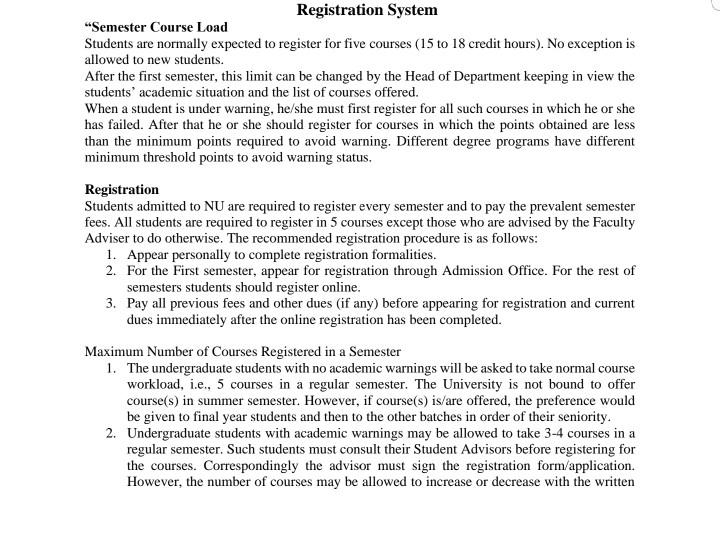 Registration System

“Semester Course Load

Students are normally expected to register for five courses (15 to 18 credit hours). No exception is allowed to new students.

After the first semester, this limit can be changed by the Head of Department keeping in view the students’ academic situation and the list of courses offered.

When a student is under warning, he/she must first register for all such courses in which he or she has failed. After that he or she should register for courses in which the points obtained are less than the minimum points required to avoid warning. Different degree programs have different minimum threshold points to avoid warning status.

Registration

Students admitted to NU are required to register every semester and to pay the prevalent semester fees. All students are required to register in 5 courses except those who are advised by the Faculty Adviser to do otherwise. The recommended registration procedure is as follows:

1. Appear personally to complete registration formalities.
2. For the First semester, appear for registration through Admission Office. For the rest of semesters students should register online.
3. Pay all previous fees and other dues (if any) before appearing for registration and current dues immediately after the online registration has been completed.

Maximum Number of Courses Registered in a Semester

1. The undergraduate students with no academic warnings will be asked to take normal course workload, i.e., 5 courses in a regular semester. The University is not bound to offer course(s) in summer semester. However, if course(s) is/are offered, the preference would be given to final year students and then to the other batches in order of their seniority.
2. Undergraduate students with academic warnings may be allowed to take 3-4 courses in a regular semester. Such students must consult their Student Advisors before registering for the courses. Correspondingly the advisor must sign the registration form/application. However, the number of courses may be allowed to increase or decrease with the written